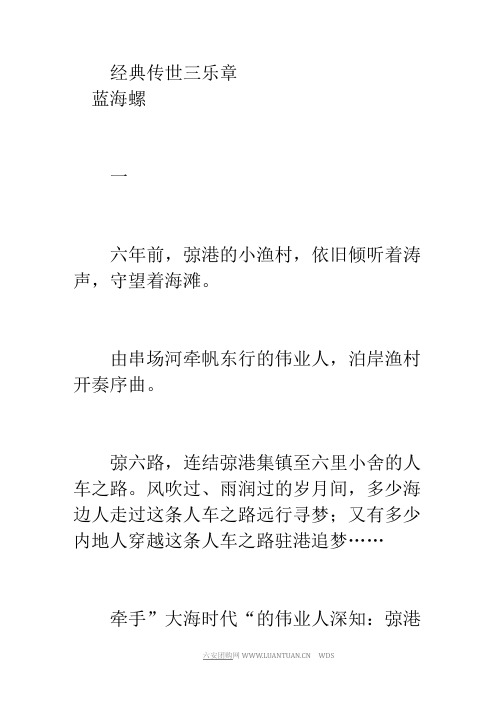 经典传世三乐章
蓝海螺

一

六年前，弶港的小渔村，依旧倾听着涛声，守望着海滩。

由串场河牵帆东行的伟业人，泊岸渔村开奏序曲。

弶六路，连结弶港集镇至六里小舍的人车之路。风吹过、雨润过的岁月间，多少海边人走过这条人车之路远行寻梦；又有多少内地人穿越这条人车之路驻港追梦……

牵手”大海时代“的伟业人深知：弶港

六安团购网 WWW.LUANTUAN.CN WDS